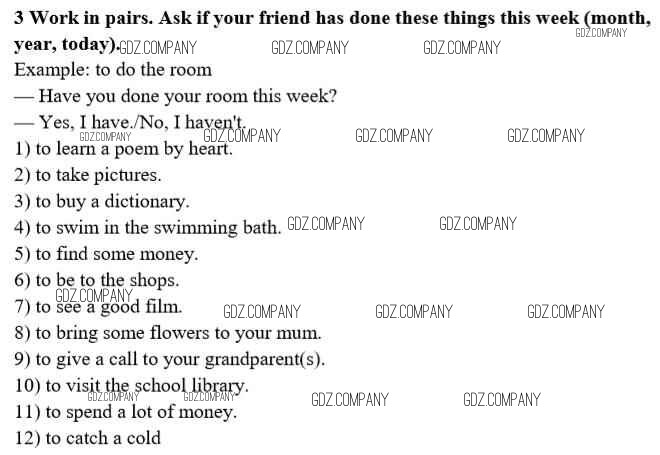 3 Work in pairs. Ask if your friend has done these things this week (month, year, today).

Example: to do the room

— Have you done your room this week?

— Yes, I have./No, I haven't.

1) to learn a poem by heart.

2) to take pictures.

3) to buy a dictionary.

4) to swim in the swimming bath.

5) to find some money.

6) to be to the shops.

7) to see a good film.

8) to bring some flowers to your mum.

9) to give a call to your grandparent(s).

10) to visit the school library.

11) to spend a lot of money.

12) to catch a cold

GDZ.COMPANY